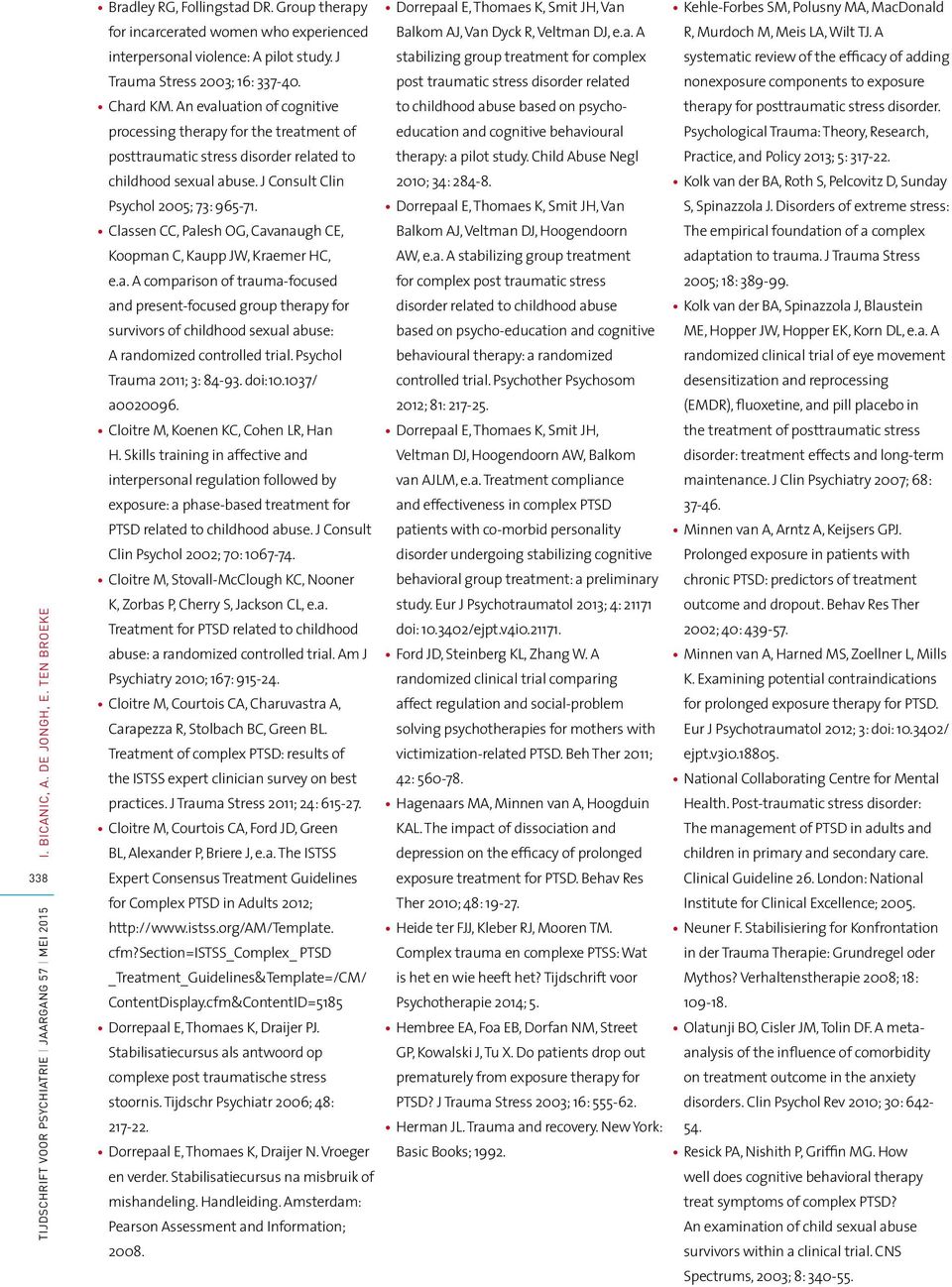 I. BICANIC, A. DE JONGH, E. TEN BROEKE

338

TIJDSCHRIFT VOOR PSYCHIATRIE | JAARGANG 57 | MEI 2015

• Bradley RG, Follingstad DR. Group therapy for incarcerated women who experienced interpersonal violence: A pilot study. J Trauma Stress 2003; 16: 337-40.
• Chard KM. An evaluation of cognitive processing therapy for the treatment of posttraumatic stress disorder related to childhood sexual abuse. J Consult Clin Psychol 2005; 73: 965-71.
• Classen CC, Palesh OG, Cavanaugh CE, Koopman C, Kaupp JW, Kraemer HC, e.a. A comparison of trauma-focused and present-focused group therapy for survivors of childhood sexual abuse: A randomized controlled trial. Psychol Trauma 2011; 3: 84-93. doi:10.1037/a0020096.
• Cloitre M, Koenen KC, Cohen LR, Han H. Skills training in affective and interpersonal regulation followed by exposure: a phase-based treatment for PTSD related to childhood abuse. J Consult Clin Psychol 2002; 70: 1067-74.
• Cloitre M, Stovall-McClough KC, Nooner K, Zorbas P, Cherry S, Jackson CL, e.a. Treatment for PTSD related to childhood abuse: a randomized controlled trial. Am J Psychiatry 2010; 167: 915-24.
• Cloitre M, Courtois CA, Charuvastra A, Carapezza R, Stolbach BC, Green BL. Treatment of complex PTSD: results of the ISTSS expert clinician survey on best practices. J Trauma Stress 2011; 24: 615-27.
• Cloitre M, Courtois CA, Ford JD, Green BL, Alexander P, Briere J, e.a. The ISTSS Expert Consensus Treatment Guidelines for Complex PTSD in Adults 2012; http://www.istss.org/AM/Template.cfm?Section=ISTSS_Complex_ PTSD _Treatment_Guidelines&Template=/CM/ContentDisplay.cfm&ContentID=5185
• Dorrepaal E, Thomaes K, Draijer PJ. Stabilisatiecursus als antwoord op complexe post traumatische stress stoornis. Tijdschr Psychiatr 2006; 48: 217-22.
• Dorrepaal E, Thomaes K, Draijer N. Vroeger en verder. Stabilisatiecursus na misbruik of mishandeling. Handleiding. Amsterdam: Pearson Assessment and Information; 2008.
• Dorrepaal E, Thomaes K, Smit JH, Van Balkom AJ, Van Dyck R, Veltman DJ, e.a. A stabilizing group treatment for complex post traumatic stress disorder related to childhood abuse based on psycho-education and cognitive behavioural therapy: a pilot study. Child Abuse Negl 2010; 34: 284-8.
• Dorrepaal E, Thomaes K, Smit JH, Van Balkom AJ, Veltman DJ, Hoogendoorn AW, e.a. A stabilizing group treatment for complex post traumatic stress disorder related to childhood abuse based on psycho-education and cognitive behavioural therapy: a randomized controlled trial. Psychother Psychosom 2012; 81: 217-25.
• Dorrepaal E, Thomaes K, Smit JH, Veltman DJ, Hoogendoorn AW, Balkom van AJLM, e.a. Treatment compliance and effectiveness in complex PTSD patients with co-morbid personality disorder undergoing stabilizing cognitive behavioral group treatment: a preliminary study. Eur J Psychotraumatol 2013; 4: 21171 doi: 10.3402/ejpt.v4i0.21171.
• Ford JD, Steinberg KL, Zhang W. A randomized clinical trial comparing affect regulation and social-problem solving psychotherapies for mothers with victimization-related PTSD. Beh Ther 2011; 42: 560-78.
• Hagenaars MA, Minnen van A, Hoogduin KAL. The impact of dissociation and depression on the efficacy of prolonged exposure treatment for PTSD. Behav Res Ther 2010; 48: 19-27.
• Heide ter FJJ, Kleber RJ, Mooren TM. Complex trauma en complexe PTSS: Wat is het en wie heeft het? Tijdschrift voor Psychotherapie 2014; 5.
• Hembree EA, Foa EB, Dorfan NM, Street GP, Kowalski J, Tu X. Do patients drop out prematurely from exposure therapy for PTSD? J Trauma Stress 2003; 16: 555-62.
• Herman JL. Trauma and recovery. New York: Basic Books; 1992.
• Kehle-Forbes SM, Polusny MA, MacDonald R, Murdoch M, Meis LA, Wilt TJ. A systematic review of the efficacy of adding nonexposure components to exposure therapy for posttraumatic stress disorder. Psychological Trauma: Theory, Research, Practice, and Policy 2013; 5: 317-22.
• Kolk van der BA, Roth S, Pelcovitz D, Sunday S, Spinazzola J. Disorders of extreme stress: The empirical foundation of a complex adaptation to trauma. J Trauma Stress 2005; 18: 389-99.
• Kolk van der BA, Spinazzola J, Blaustein ME, Hopper JW, Hopper EK, Korn DL, e.a. A randomized clinical trial of eye movement desensitization and reprocessing (EMDR), fluoxetine, and pill placebo in the treatment of posttraumatic stress disorder: treatment effects and long-term maintenance. J Clin Psychiatry 2007; 68: 37-46.
• Minnen van A, Arntz A, Keijsers GPJ. Prolonged exposure in patients with chronic PTSD: predictors of treatment outcome and dropout. Behav Res Ther 2002; 40: 439-57.
• Minnen van A, Harned MS, Zoellner L, Mills K. Examining potential contraindications for prolonged exposure therapy for PTSD. Eur J Psychotraumatol 2012; 3: doi: 10.3402/ejpt.v3i0.18805.
• National Collaborating Centre for Mental Health. Post-traumatic stress disorder: The management of PTSD in adults and children in primary and secondary care. Clinical Guideline 26. London: National Institute for Clinical Excellence; 2005.
• Neuner F. Stabilisierung for Konfrontation in der Trauma Therapie: Grundregel oder Mythos? Verhaltenstherapie 2008; 18: 109-18.
• Olatunji BO, Cisler JM, Tolin DF. A meta-analysis of the influence of comorbidity on treatment outcome in the anxiety disorders. Clin Psychol Rev 2010; 30: 642-54.
• Resick PA, Nishith P, Griffin MG. How well does cognitive behavioral therapy treat symptoms of complex PTSD? An examination of child sexual abuse survivors within a clinical trial. CNS Spectrums, 2003; 8: 340-55.